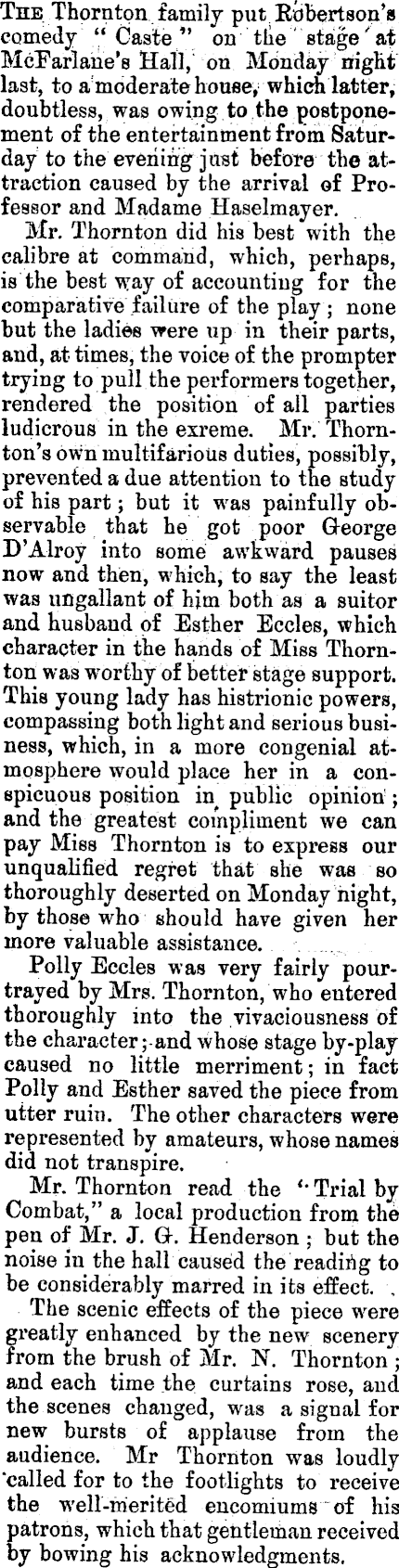 The Thornton family put Robertson's comedy "Caste" on the stage at McFarlane's Hall, on Monday night last, to a moderate house, which latter, doubtless, was owing to the postponement of the entertainment from Saturday to the evening just before the attraction caused by the arrival of Professor and Madame Haselmayer.

Mr. Thornton did his best with the calibre at command, which, perhaps, is the best way of accounting for the comparative failure of the play; none but the ladies were up in their parts, and, at times, the voice of the prompter trying to pull the performers together, rendered the position of all parties ludicrous in the exreme. Mr. Thornton's own multifarious duties, possibly, prevented a due attention to the study of his part; but it was painfully observable that he got poor George D'Alroy into some awkward pauses now and then, which, to say the least was ungallant of him both as a suitor and husband of Esther Eccles, which character in the hands of Miss Thornton was worthy of better stage support. This young lady has histrionic powers, compassing both light and serious business, which, in a more congenial atmosphere would place her in a conspicuous position in public opinion; and the greatest compliment we can pay Miss Thornton is to express our unqualified regret that she was so thoroughly deserted on Monday night, by those who should have given her more valuable assistance.

Polly Eccles was very fairly pourtrayed by Mrs. Thornton, who entered thoroughly into the vivaciousness of the character; and whose stage by-play caused no little merriment; in fact Polly and Esther saved the piece from utter ruin. The other characters were represented by amateurs, whose names did not transpire.

Mr. Thornton read the "Trial by Combat," a local production from the pen of Mr. J. G. Henderson; but the noise in the hall caused the reading to be considerably marred in its effect.

The scenic effects of the piece were greatly enhanced by the new scenery from the brush of Mr. N. Thornton; and each time the curtains rose, and the scenes changed, was a signal for new bursts of applause from the audience. Mr Thornton was loudly called for to the footlights to receive the well-merited encomiums of his patrons, which that gentleman received by bowing his acknowledgments.